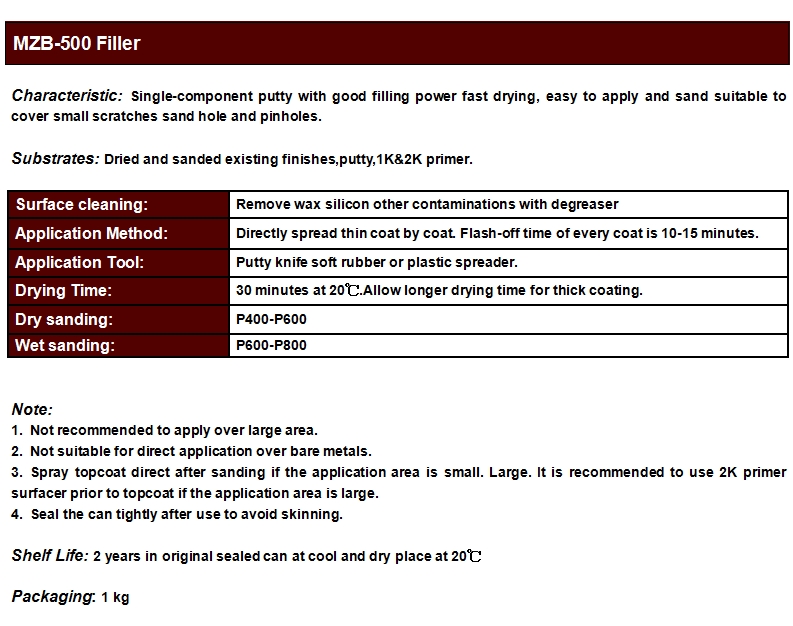 MZB-500 Filler

Characteristic: Single-component putty with good filling power fast drying, easy to apply and sand suitable to cover small scratches sand hole and pinholes.

Substrates: Dried and sanded existing finishes,putty,1K&2K primer.

| Surface cleaning: | Remove wax silicon other contaminations with degreaser |
|---|---|
| Application Method: | Directly spread thin coat by coat. Flash-off time of every coat is 10-15 minutes. |
| Application Tool: | Putty knife soft rubber or plastic spreader. |
| Drying Time: | 30 minutes at 20℃.Allow longer drying time for thick coating. |
| Dry sanding: | P400-P600 |
| Wet sanding: | P600-P800 |

Note:
1. Not recommended to apply over large area.
2. Not suitable for direct application over bare metals.
3. Spray topcoat direct after sanding if the application area is small. Large. It is recommended to use 2K primer surfacer prior to topcoat if the application area is large.
4. Seal the can tightly after use to avoid skinning.

Shelf Life: 2 years in original sealed can at cool and dry place at 20℃

Packaging: 1 kg